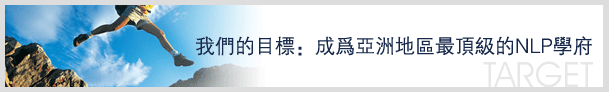 我們的目標：成爲亞洲地區最頂級的NLP學府

TARGET